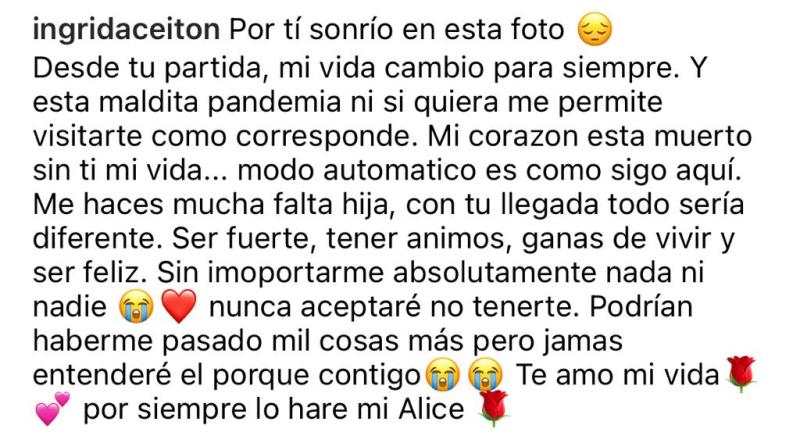 ingridaceiton Por tí sonrío en esta foto 😔
Desde tu partida, mi vida cambio para siempre. Y esta maldita pandemia ni si quiera me permite visitarte como corresponde. Mi corazon esta muerto sin ti mi vida... modo automatico es como sigo aquí. Me haces mucha falta hija, con tu llegada todo sería diferente. Ser fuerte, tener animos, ganas de vivir y ser feliz. Sin imoportarme absolutamente nada ni nadie 😭❤️ nunca aceptaré no tenerte. Podrían haberme pasado mil cosas más pero jamas entenderé el porque contigo😭😭 Te amo mi vida🌹💕 por siempre lo hare mi Alice 🌹